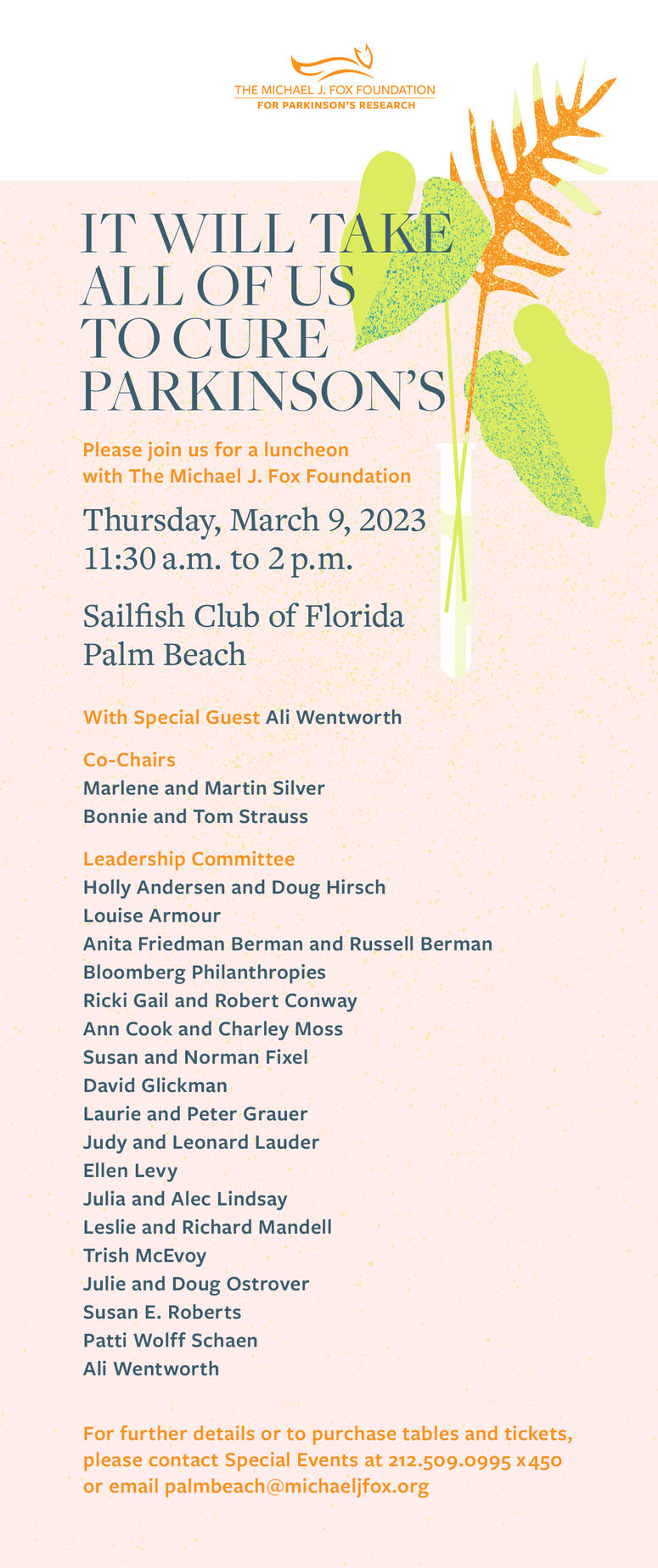 THE MICHAEL J. FOX FOUNDATION
FOR PARKINSON'S RESEARCH

IT WILL TAKE ALL OF US TO CURE PARKINSON'S

Please join us for a luncheon with The Michael J. Fox Foundation

Thursday, March 9, 2023
11:30 a.m. to 2 p.m.

Sailfish Club of Florida
Palm Beach

With Special Guest Ali Wentworth

Co-Chairs
Marlene and Martin Silver
Bonnie and Tom Strauss

Leadership Committee
Holly Andersen and Doug Hirsch
Louise Armour
Anita Friedman Berman and Russell Berman
Bloomberg Philanthropies
Ricki Gail and Robert Conway
Ann Cook and Charley Moss
Susan and Norman Fixel
David Glickman
Laurie and Peter Grauer
Judy and Leonard Lauder
Ellen Levy
Julia and Alec Lindsay
Leslie and Richard Mandell
Trish McEvoy
Julie and Doug Ostrover
Susan E. Roberts
Patti Wolff Schaen
Ali Wentworth

For further details or to purchase tables and tickets, please contact Special Events at 212.509.0995 x450 or email palmbeach@michaeljfox.org